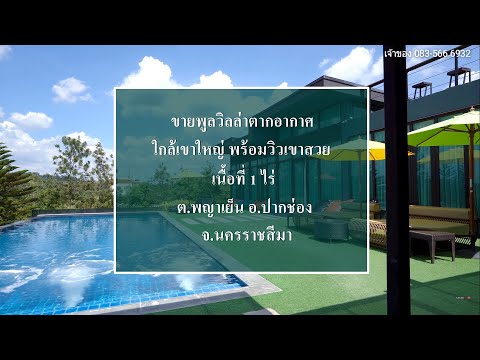 เจ้าของ 083-566 6932

ขายพูลวิลล่าตากอากาศ
ใกล้เขาใหญ่ พร้อมวิวเขาสวย
เนื้อที่ 1 ไร่
ต.พญาเย็น อ.ปากช่อง
จ.นครราชสีมา